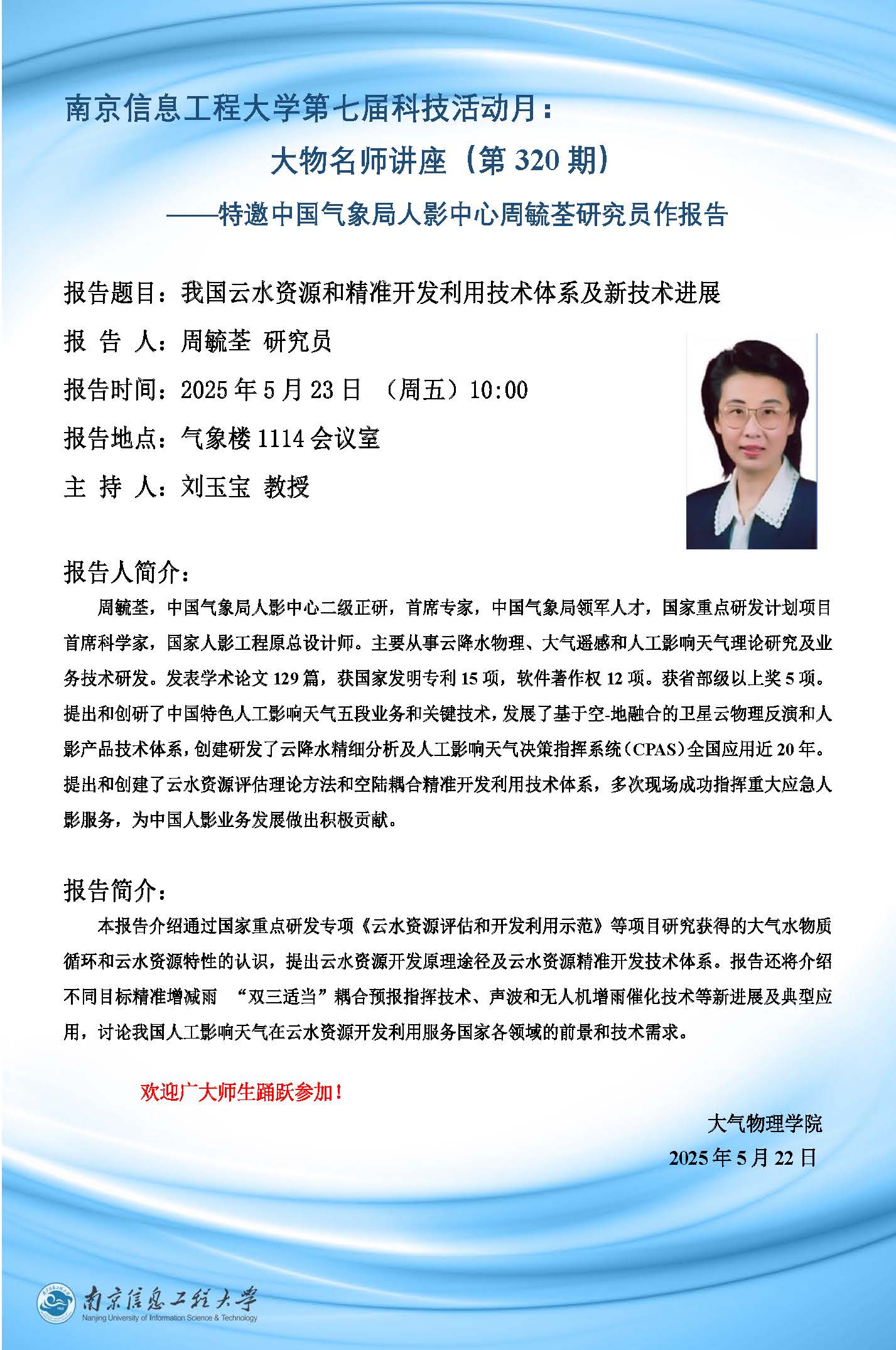 南京信息工程大学第七届科技活动月：

大物名师讲座（第 320 期）

——特邀中国气象局人影中心周毓荃研究员作报告

报告题目：我国云水资源和精准开发利用技术体系及新技术进展

报 告 人：周毓荃 研究员

报告时间：2025 年 5 月 23 日 （周五）10:00

报告地点：气象楼 1114 会议室

主 持 人：刘玉宝 教授

报告人简介：

周毓荃，中国气象局人影中心二级正研，首席专家，中国气象局领军人才，国家重点研发计划项目首席科学家，国家人影工程原总设计师。主要从事云降水物理、大气遥感和人工影响天气理论研究及业务技术研发。发表学术论文 129 篇，获国家发明专利 15 项，软件著作权 12 项。获省部级以上奖 5 项。提出和创研了中国特色人工影响天气五段业务和关键技术，发展了基于空-地融合的卫星云物理反演和人影产品技术体系，创建研发了云降水精细分析及人工影响天气决策指挥系统（CPAS）全国应用近 20 年。提出和创建了云水资源评估理论方法和空陆耦合精准开发利用技术体系，多次现场成功指挥重大应急人影服务，为中国人影业务发展做出积极贡献。

报告简介：

本报告介绍通过国家重点研发专项《云水资源评估和开发利用示范》等项目研究获得的大气水物质循环和云水资源特性的认识，提出云水资源开发原理途径及云水资源精准开发技术体系。报告还将介绍不同目标精准增减雨 “双三适当”耦合预报指挥技术、声波和无人机增雨催化技术等新进展及典型应用，讨论我国人工影响天气在云水资源开发利用服务国家各领域的前景和技术需求。

欢迎广大师生踊跃参加！

大气物理学院

2025 年 5 月 22 日

南京信息工程大学
Nanjing University of Information Science & Technology